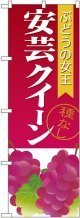 ぶどうの女王
安芸クイーン
種なし